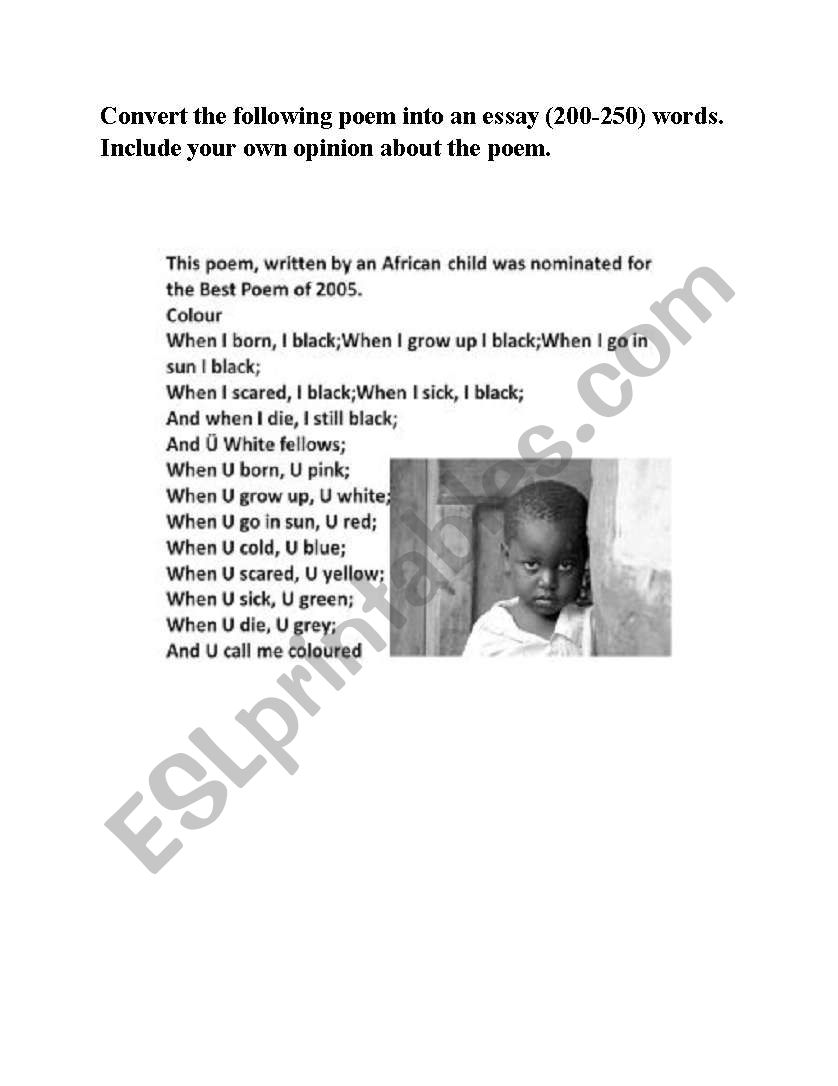 Convert the following poem into an essay (200-250) words. Include your own opinion about the poem.

This poem, written by an African child was nominated for the Best Poem of 2005.
Colour
When I born, I black;When I grow up I black;When I go in sun I black;
When I scared, I black;When I sick, I black;
And when I die, I still black;
And Ü White fellows;
When U born, U pink;
When U grow up, U white;
When U go in sun, U red;
When U cold, U blue;
When U scared, U yellow;
When U sick, U green;
When U die, U grey;
And U call me coloured

ESLprintables.com